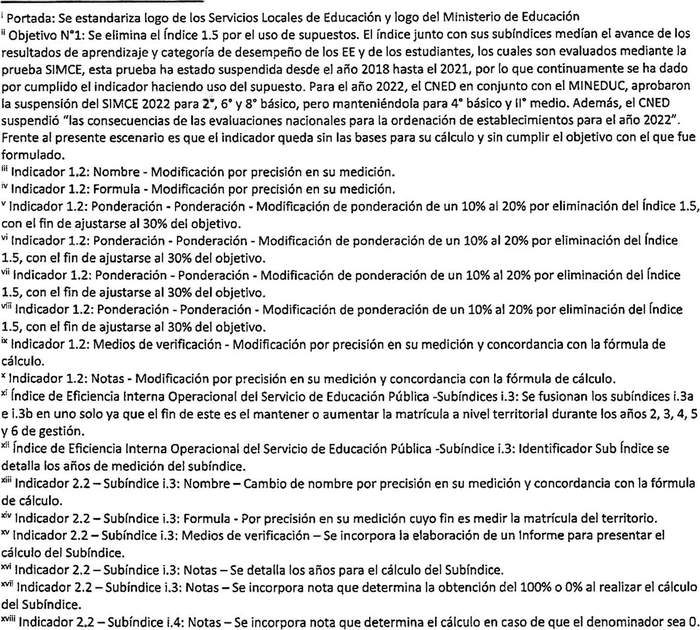 $^{i}$ Portada: Se estandariza logo de los Servicios Locales de Educación y logo del Ministerio de Educación
$^{ii}$ Objetivo N°1: Se elimina el Índice 1.5 por el uso de supuestos. El índice junto con sus subíndices medían el avance de los resultados de aprendizaje y categoría de desempeño de los EE y de los estudiantes, los cuales son evaluados mediante la prueba SIMCE, esta prueba ha estado suspendida desde el año 2018 hasta el 2021, por lo que continuamente se ha dado por cumplido el indicador haciendo uso del supuesto. Para el año 2022, el CNED en conjunto con el MINEDUC, aprobaron la suspensión del SIMCE 2022 para 2°, 6° y 8° básico, pero manteniéndola para 4° básico y II° medio. Además, el CNED suspendió "las consecuencias de las evaluaciones nacionales para la ordenación de establecimientos para el año 2022". Frente al presente escenario es que el indicador queda sin las bases para su cálculo y sin cumplir el objetivo con el que fue formulado.
$^{iii}$ Indicador 1.2: Nombre - Modificación por precisión en su medición.
$^{iv}$ Indicador 1.2: Formula - Modificación por precisión en su medición.
$^{v}$ Indicador 1.2: Ponderación - Ponderación - Modificación de ponderación de un 10% al 20% por eliminación del Índice 1.5, con el fin de ajustarse al 30% del objetivo.
$^{vi}$ Indicador 1.2: Ponderación - Ponderación - Modificación de ponderación de un 10% al 20% por eliminación del Índice 1.5, con el fin de ajustarse al 30% del objetivo.
$^{vii}$ Indicador 1.2: Ponderación - Ponderación - Modificación de ponderación de un 10% al 20% por eliminación del Índice 1.5, con el fin de ajustarse al 30% del objetivo.
$^{viii}$ Indicador 1.2: Ponderación - Ponderación - Modificación de ponderación de un 10% al 20% por eliminación del Índice 1.5, con el fin de ajustarse al 30% del objetivo.
$^{ix}$ Indicador 1.2: Medios de verificación - Modificación por precisión en su medición y concordancia con la fórmula de cálculo.
$^{x}$ Indicador 1.2: Notas - Modificación por precisión en su medición y concordancia con la fórmula de cálculo.
$^{xi}$ Índice de Eficiencia Interna Operacional del Servicio de Educación Pública -Subíndices i.3: Se fusionan los subíndices i.3a e i.3b en uno solo ya que el fin de este es el mantener o aumentar la matrícula a nivel territorial durante los años 2, 3, 4, 5 y 6 de gestión.
$^{xii}$ Índice de Eficiencia Interna Operacional del Servicio de Educación Pública -Subíndice i.3: Identificador Sub Índice se detalla los años de medición del subíndice.
$^{xiii}$ Indicador 2.2 – Subíndice i.3: Nombre – Cambio de nombre por precisión en su medición y concordancia con la fórmula de cálculo.
$^{xiv}$ Indicador 2.2 – Subíndice i.3: Formula - Por precisión en su medición cuyo fin es medir la matrícula del territorio.
$^{xv}$ Indicador 2.2 – Subíndice i.3: Medios de verificación – Se incorpora la elaboración de un Informe para presentar el cálculo del Subíndice.
$^{xvi}$ Indicador 2.2 – Subíndice i.3: Notas – Se detalla los años para el cálculo del Subíndice.
$^{xvii}$ Indicador 2.2 – Subíndice i.3: Notas – Se incorpora nota que determina la obtención del 100% o 0% al realizar el cálculo del Subíndice.
$^{xviii}$ Indicador 2.2 – Subíndice i.4: Notas – Se incorpora nota que determina el cálculo en caso de que el denominador sea 0.